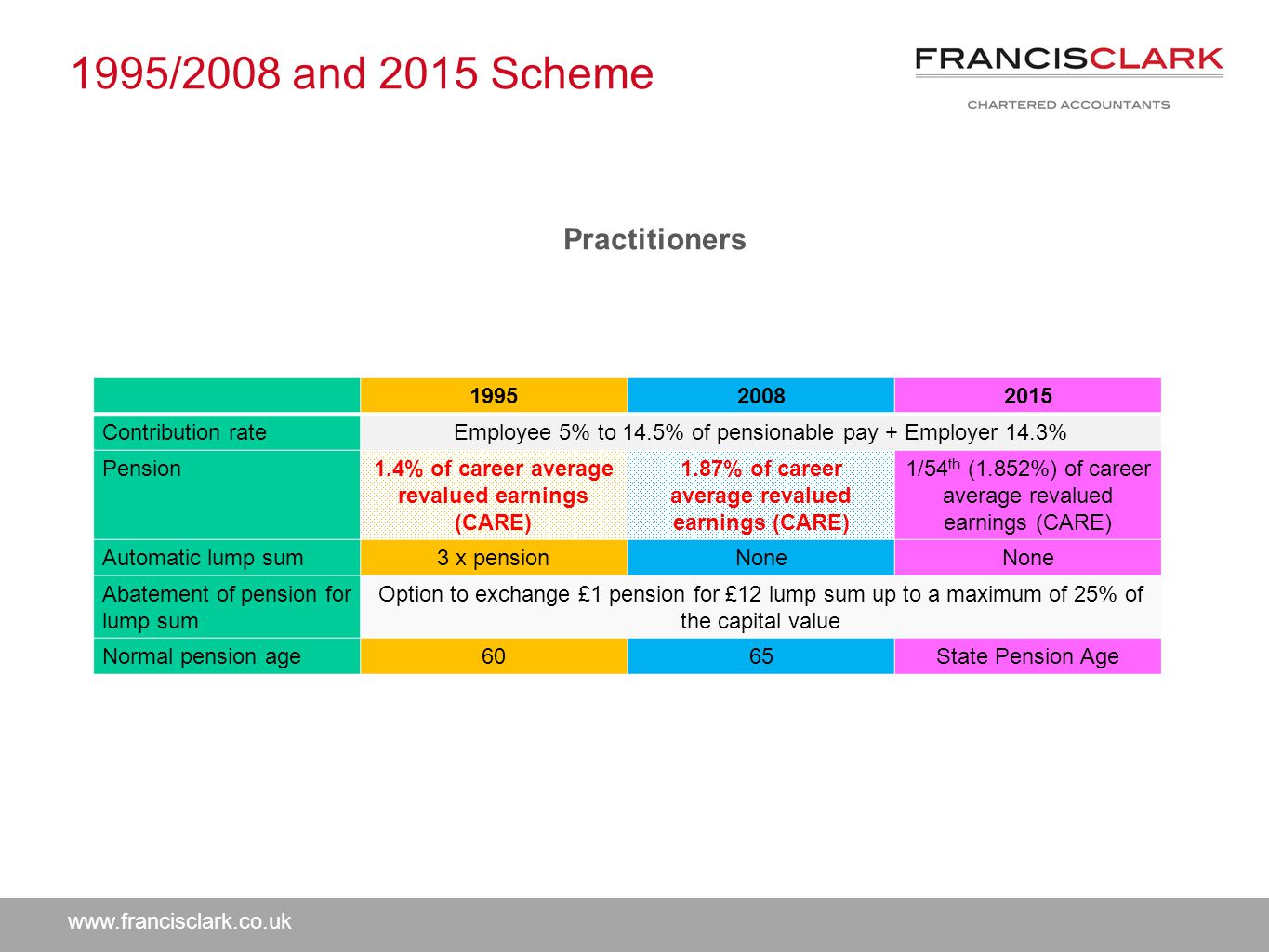 1995/2008 and 2015 Scheme

FRANCISCLARK
CHARTERED ACCOUNTANTS

Practitioners

| | 1995 | 2008 | 2015 |
|---|---|---|---|
| Contribution rate | Employee 5% to 14.5% of pensionable pay + Employer 14.3% | | |
| Pension | 1.4% of career average revalued earnings (CARE) | 1.87% of career average revalued earnings (CARE) | 1/54$^{th}$ (1.852%) of career average revalued earnings (CARE) |
| Automatic lump sum | 3 x pension | None | None |
| Abatement of pension for lump sum | Option to exchange £1 pension for £12 lump sum up to a maximum of 25% of the capital value | | |
| Normal pension age | 60 | 65 | State Pension Age |

www.francisclark.co.uk